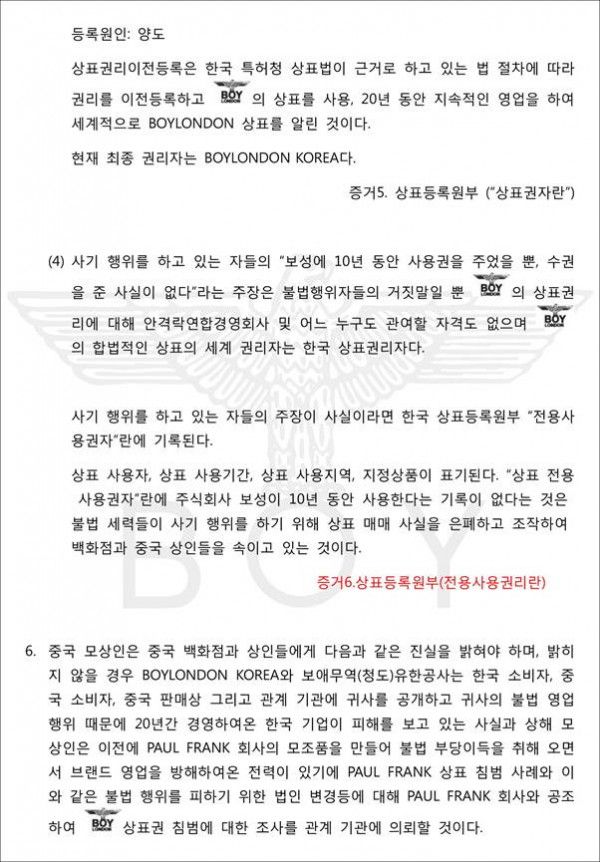 등록원인: 양도

상표권리이전등록은 한국 특허청 상표법이 근거로 하고 있는 법 절차에 따라 권리를 이전등록하고 BOY LONDON 의 상표를 사용, 20년 동안 지속적인 영업을 하여 세계적으로 BOYLONDON 상표를 알린 것이다.

현재 최종 권리자는 BOYLONDON KOREA다.

증거5. 상표등록원부 ("상표권자란")

(4) 사기 행위를 하고 있는 자들의 "보성에 10년 동안 사용권을 주었을 뿐, 수권을 준 사실이 없다"라는 주장은 불법행위자들의 거짓말일 뿐 BOY LONDON 의 상표권리에 대해 안격락연합경영회사 및 어느 누구도 관여할 자격도 없으며 BOY LONDON 의 합법적인 상표의 세계 권리자는 한국 상표권리자다.

사기 행위를 하고 있는 자들의 주장이 사실이라면 한국 상표등록원부 "전용사용권자"란에 기록된다.

상표 사용자, 상표 사용기간, 상표 사용지역, 지정상품이 표기된다. "상표 전용 사용권자"란에 주식회사 보성이 10년 동안 사용한다는 기록이 없다는 것은 불법 세력들이 사기 행위를 하기 위해 상표 매매 사실을 은폐하고 조작하여 백화점과 중국 상인들을 속이고 있는 것이다.

증거6.상표등록원부(전용사용권리란)

6. 중국 모상인은 중국 백화점과 상인들에게 다음과 같은 진실을 밝혀야 하며, 밝히지 않을 경우 BOYLONDON KOREA와 보애무역(청도)유한공사는 한국 소비자, 중국 소비자, 중국 판매상 그리고 관계 기관에 귀사를 공개하고 귀사의 불법 영업 행위 때문에 20년간 경영하여온 한국 기업이 피해를 보고 있는 사실과 상해 모상인은 이전에 PAUL FRANK 회사의 모조품을 만들어 불법 부당이득을 취해 오면서 브랜드 영업을 방해하여온 전력이 있기에 PAUL FRANK 상표 침범 사례와 이와 같은 불법 행위를 피하기 위한 법인 변경등에 대해 PAUL FRANK 회사와 공조하여 BOY LONDON 상표권 침범에 대한 조사를 관계 기관에 의뢰할 것이다.